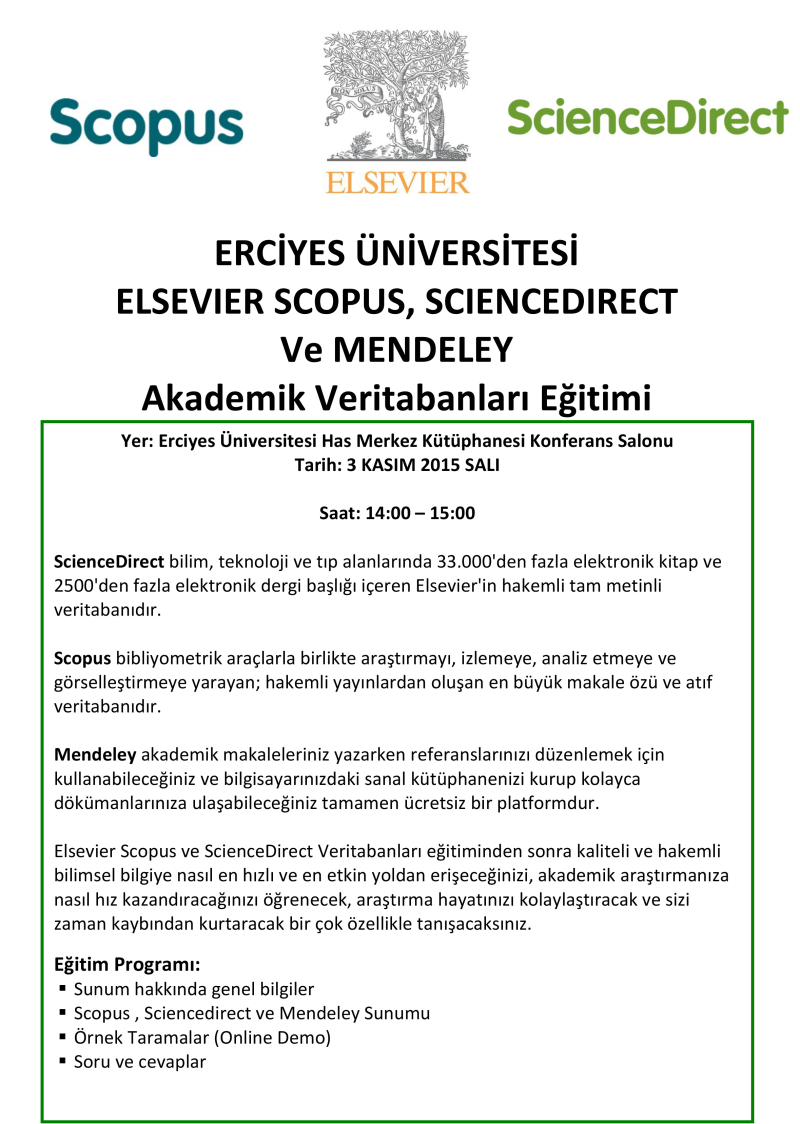 Scopus

ELSEVIER

ScienceDirect

ERCİYES ÜNİVERSİTESİ
ELSEVIER SCOPUS, SCIENCEDIRECT
Ve MENDELEY
Akademik Veritabanları Eğitimi

Yer: Erciyes Üniversitesi Has Merkez Kütüphanesi Konferans Salonu
Tarih: 3 KASIM 2015 SALI

Saat: 14:00 – 15:00

ScienceDirect bilim, teknoloji ve tıp alanlarında 33.000'den fazla elektronik kitap ve 2500'den fazla elektronik dergi başlığı içeren Elsevier'in hakemli tam metinli veritabanıdır.

Scopus bibliyometrik araçlarla birlikte araştırmayı, izlemeye, analiz etmeye ve görselleştirmeye yarayan; hakemli yayınlardan oluşan en büyük makale özü ve atıf veritabanıdır.

Mendeley akademik makaleleriniz yazarken referanslarınızı düzenlemek için kullanabileceğiniz ve bilgisayarınızdaki sanal kütüphanenizi kurup kolayca dökümanlarınıza ulaşabileceğiniz tamamen ücretsiz bir platformdur.

Elsevier Scopus ve ScienceDirect Veritabanları eğitiminden sonra kaliteli ve hakemli bilimsel bilgiye nasıl en hızlı ve en etkin yoldan erişeceğinizi, akademik araştırmanıza nasıl hız kazandıracağınızı öğrenecek, araştırma hayatınızı kolaylaştıracak ve sizi zaman kaybından kurtaracak bir çok özellikle tanışacaksınız.

Eğitim Programı:
▪ Sunum hakkında genel bilgiler
▪ Scopus , Sciencedirect ve Mendeley Sunumu
▪ Örnek Taramalar (Online Demo)
▪ Soru ve cevaplar